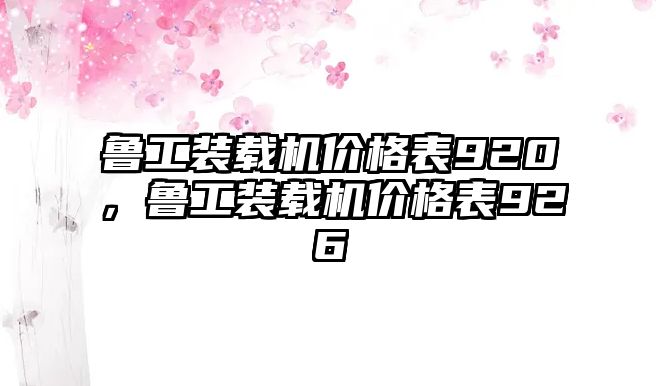 鲁工装载机价格表920，鲁工装载机价格表926